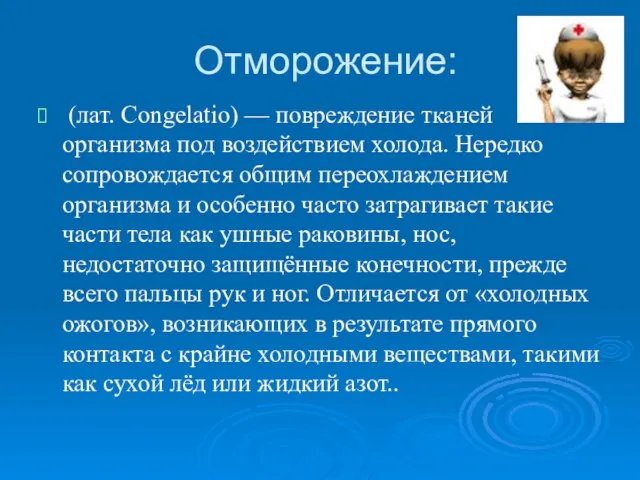 Отморожение:

(лат. Congelatio) — повреждение тканей организма под воздействием холода. Нередко сопровождается общим переохлаждением организма и особенно часто затрагивает такие части тела как ушные раковины, нос, недостаточно защищённые конечности, прежде всего пальцы рук и ног. Отличается от «холодных ожогов», возникающих в результате прямого контакта с крайне холодными веществами, такими как сухой лёд или жидкий азот..